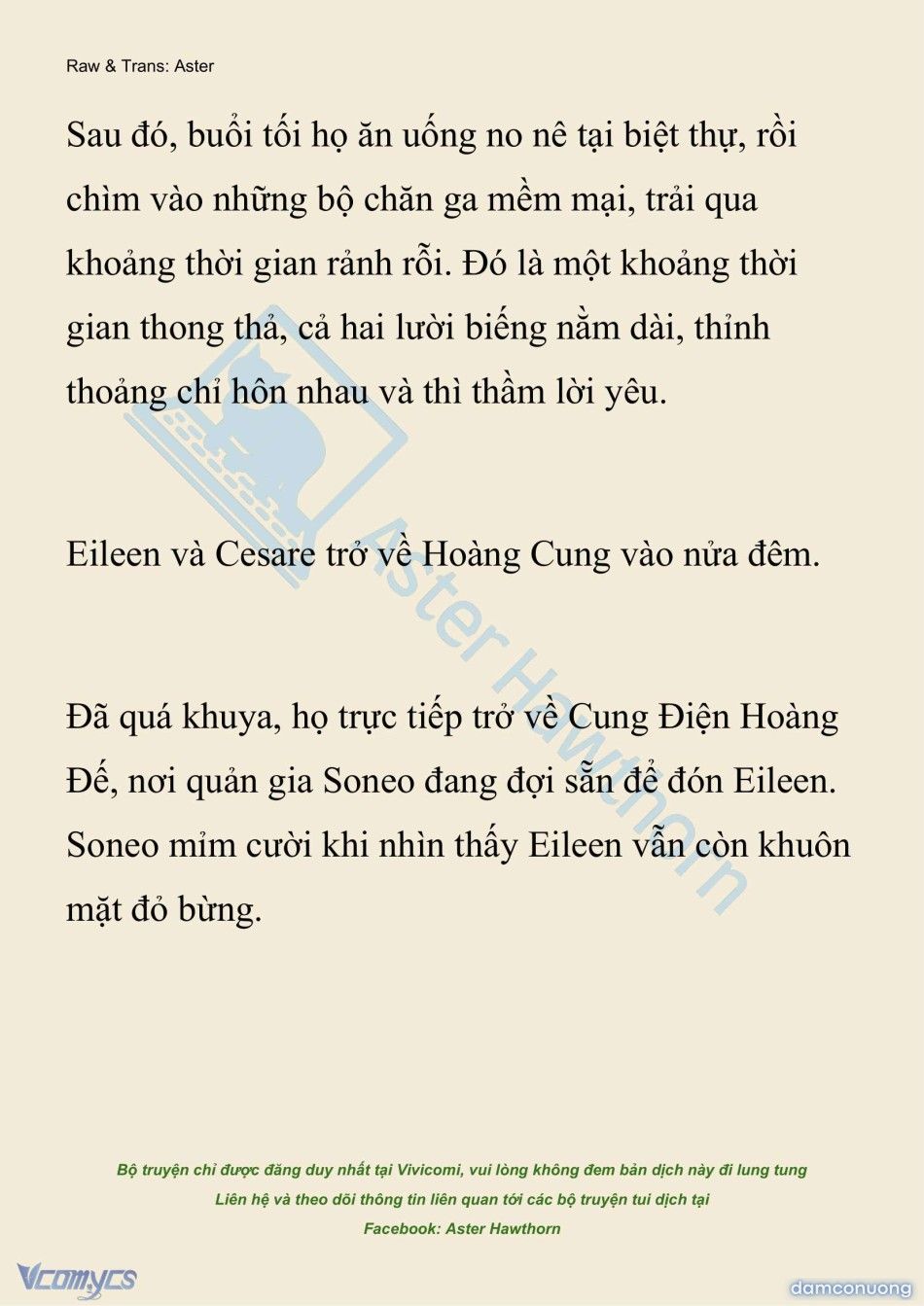 Raw & Trans: Aster

Sau đó, buổi tối họ ăn uống no nê tại biệt thự, rồi chìm vào những bộ chăn ga mềm mại, trải qua khoảng thời gian rảnh rỗi. Đó là một khoảng thời gian thong thả, cả hai lười biếng nằm dài, thỉnh thoảng chỉ hôn nhau và thì thầm lời yêu.

Eileen và Cesare trở về Hoàng Cung vào nửa đêm.

Đã quá khuya, họ trực tiếp trở về Cung Điện Hoàng Đế, nơi quản gia Soneo đang đợi sẵn để đón Eileen. Soneo mỉm cười khi nhìn thấy Eileen vẫn còn khuôn mặt đỏ bừng.

Aster Hawthorn

Bộ truyện chỉ được đăng duy nhất tại Vivicomi, vui lòng không đem bản dịch này đi lung tung
Liên hệ và theo dõi thông tin liên quan tới các bộ truyện tui dịch tại
Facebook: Aster Hawthorn

Vcomycs

damconuong